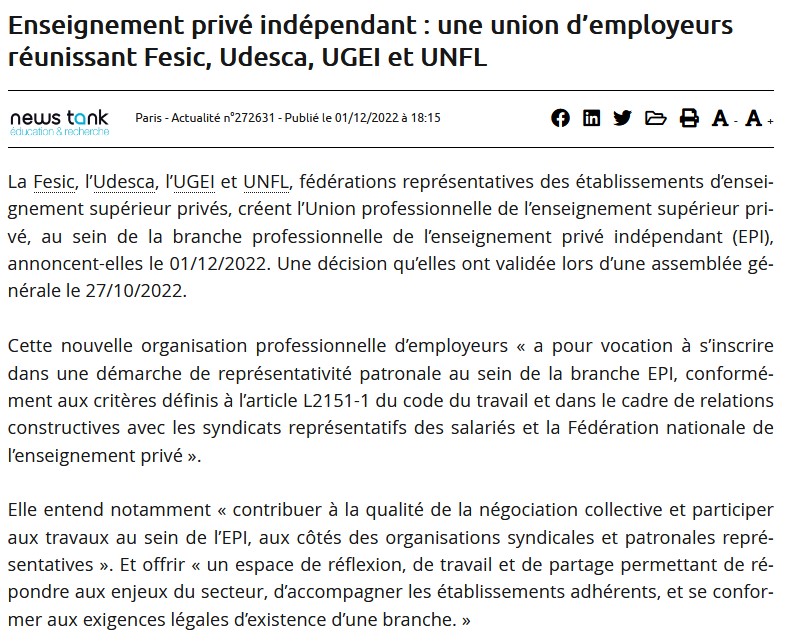 Enseignement privé indépendant : une union d'employeurs réunissant Fesic, Udesca, UGEI et UNFL

news tank
éducation & recherche

Paris - Actualité n°272631 - Publié le 01/12/2022 à 18:15

A - A +

La Fesic, l'Udesca, l'UGEI et UNFL, fédérations représentatives des établissements d'enseignement supérieur privés, créent l'Union professionnelle de l'enseignement supérieur privé, au sein de la branche professionnelle de l'enseignement privé indépendant (EPI), annoncent-elles le 01/12/2022. Une décision qu'elles ont validée lors d'une assemblée générale le 27/10/2022.

Cette nouvelle organisation professionnelle d'employeurs « a pour vocation à s'inscrire dans une démarche de représentativité patronale au sein de la branche EPI, conformément aux critères définis à l'article L2151-1 du code du travail et dans le cadre de relations constructives avec les syndicats représentatifs des salariés et la Fédération nationale de l'enseignement privé ».

Elle entend notamment « contribuer à la qualité de la négociation collective et participer aux travaux au sein de l'EPI, aux côtés des organisations syndicales et patronales représentatives ». Et offrir « un espace de réflexion, de travail et de partage permettant de répondre aux enjeux du secteur, d'accompagner les établissements adhérents, et se conformer aux exigences légales d'existence d'une branche. »